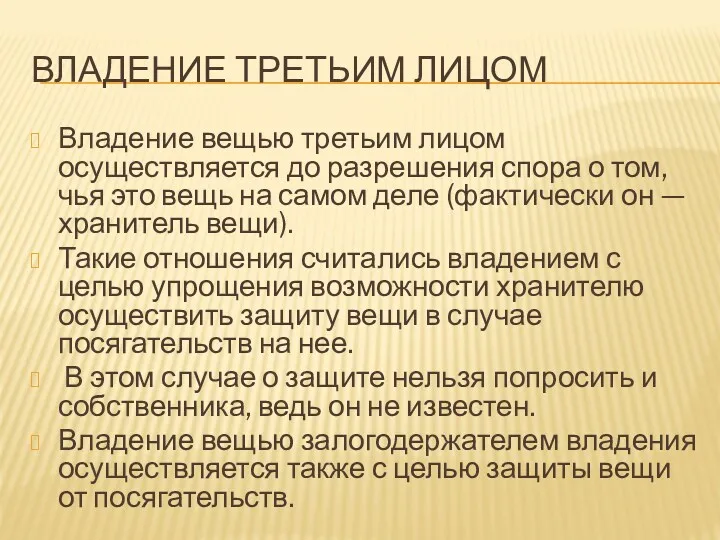 ВЛАДЕНИЕ ТРЕТЬИМ ЛИЦОМ

Владение вещью третьим лицом осуществляется до разрешения спора о том, чья это вещь на самом деле (фактически он — хранитель вещи).

Такие отношения считались владением с целью упрощения возможности хранителю осуществить защиту вещи в случае посягательств на нее.

В этом случае о защите нельзя попросить и собственника, ведь он не известен.

Владение вещью залогодержателем владения осуществляется также с целью защиты вещи от посягательств.